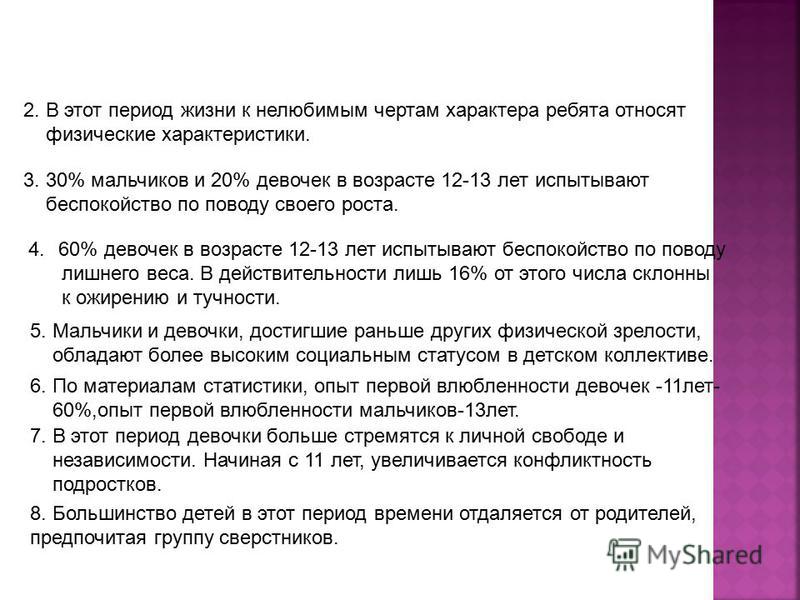 2. В этот период жизни к нелюбимым чертам характера ребята относят физические характеристики.

3. 30% мальчиков и 20% девочек в возрасте 12-13 лет испытывают беспокойство по поводу своего роста.

4. 60% девочек в возрасте 12-13 лет испытывают беспокойство по поводу лишнего веса. В действительности лишь 16% от этого числа склонны к ожирению и тучности.

5. Мальчики и девочки, достигшие раньше других физической зрелости, обладают более высоким социальным статусом в детском коллективе.

6. По материалам статистики, опыт первой влюбленности девочек -11лет-60%,опыт первой влюбленности мальчиков-13лет.

7. В этот период девочки больше стремятся к личной свободе и независимости. Начиная с 11 лет, увеличивается конфликтность подростков.

8. Большинство детей в этот период времени отдаляется от родителей, предпочитая группу сверстников.

MyShared